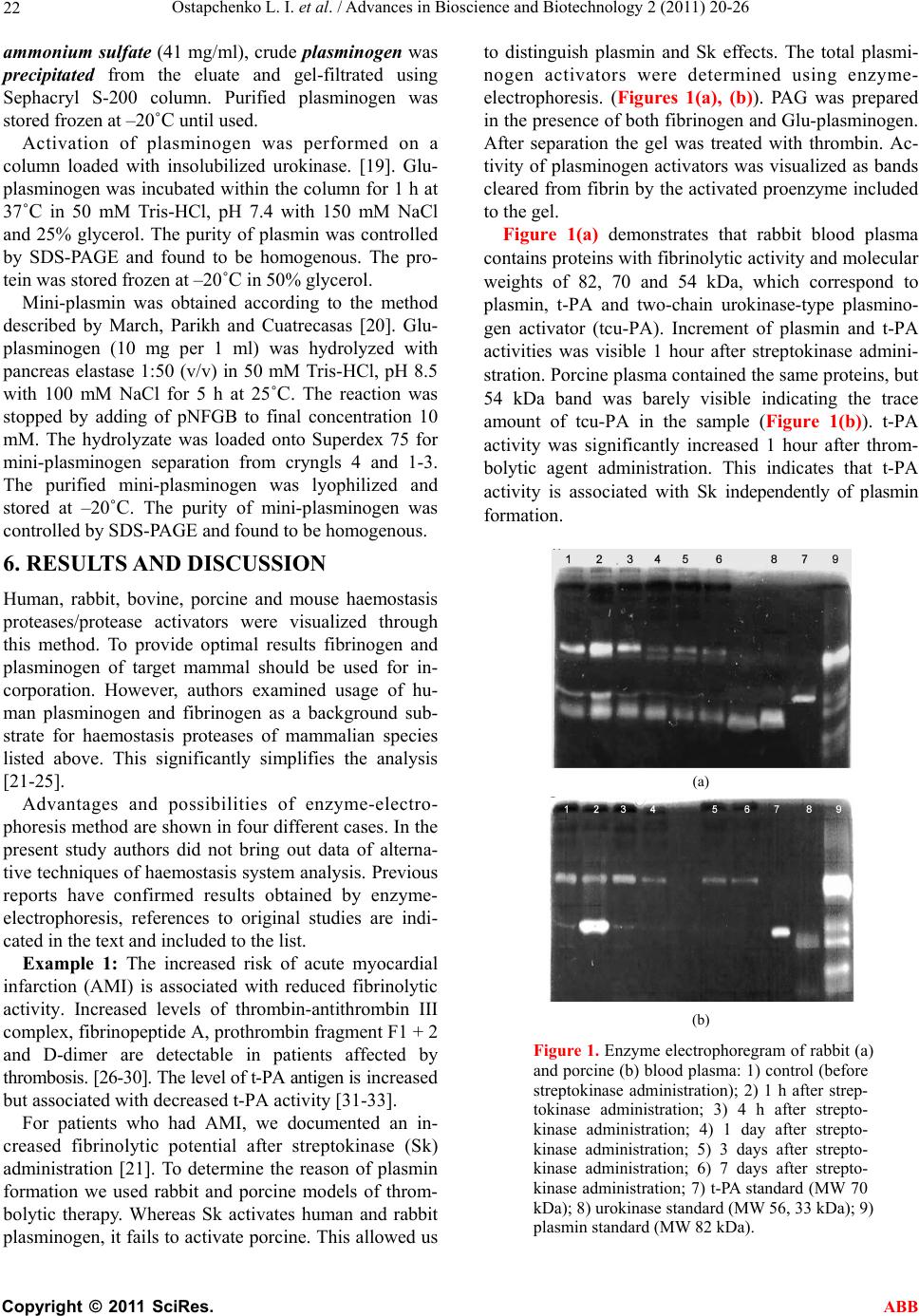 22 Ostapchenko L. I. et al. / Advances in Bioscience and Biotechnology 2 (2011) 20-26

ammonium sulfate (41 mg/ml), crude plasminogen was precipitated from the eluate and gel-filtrated using Sephacryl S-200 column. Purified plasminogen was stored frozen at –20˚C until used.

Activation of plasminogen was performed on a column loaded with insolubilized urokinase. [19]. Glu-plasminogen was incubated within the column for 1 h at 37˚C in 50 mM Tris-HCl, pH 7.4 with 150 mM NaCl and 25% glycerol. The purity of plasmin was controlled by SDS-PAGE and found to be homogenous. The protein was stored frozen at –20˚C in 50% glycerol.

Mini-plasmin was obtained according to the method described by March, Parikh and Cuatrecasas [20]. Glu-plasminogen (10 mg per 1 ml) was hydrolyzed with pancreas elastase 1:50 (v/v) in 50 mM Tris-HCl, pH 8.5 with 100 mM NaCl for 5 h at 25˚C. The reaction was stopped by adding of pNFGB to final concentration 10 mM. The hydrolyzate was loaded onto Superdex 75 for mini-plasminogen separation from cryngls 4 and 1-3. The purified mini-plasminogen was lyophilized and stored at –20˚C. The purity of mini-plasminogen was controlled by SDS-PAGE and found to be homogenous.

6. RESULTS AND DISCUSSION

Human, rabbit, bovine, porcine and mouse haemostasis proteases/protease activators were visualized through this method. To provide optimal results fibrinogen and plasminogen of target mammal should be used for incorporation. However, authors examined usage of human plasminogen and fibrinogen as a background substrate for haemostasis proteases of mammalian species listed above. This significantly simplifies the analysis [21-25].

Advantages and possibilities of enzyme-electrophoresis method are shown in four different cases. In the present study authors did not bring out data of alternative techniques of haemostasis system analysis. Previous reports have confirmed results obtained by enzyme-electrophoresis, references to original studies are indicated in the text and included to the list.

Example 1: The increased risk of acute myocardial infarction (AMI) is associated with reduced fibrinolytic activity. Increased levels of thrombin-antithrombin III complex, fibrinopeptide A, prothrombin fragment F1 + 2 and D-dimer are detectable in patients affected by thrombosis. [26-30]. The level of t-PA antigen is increased but associated with decreased t-PA activity [31-33].

For patients who had AMI, we documented an increased fibrinolytic potential after streptokinase (Sk) administration [21]. To determine the reason of plasmin formation we used rabbit and porcine models of thrombolytic therapy. Whereas Sk activates human and rabbit plasminogen, it fails to activate porcine. This allowed us to distinguish plasmin and Sk effects. The total plasminogen activators were determined using enzyme-electrophoresis. (Figures 1(a), (b)). PAG was prepared in the presence of both fibrinogen and Glu-plasminogen. After separation the gel was treated with thrombin. Activity of plasminogen activators was visualized as bands cleared from fibrin by the activated proenzyme included to the gel.

Figure 1(a) demonstrates that rabbit blood plasma contains proteins with fibrinolytic activity and molecular weights of 82, 70 and 54 kDa, which correspond to plasmin, t-PA and two-chain urokinase-type plasminogen activator (tcu-PA). Increment of plasmin and t-PA activities was visible 1 hour after streptokinase administration. Porcine plasma contained the same proteins, but 54 kDa band was barely visible indicating the trace amount of tcu-PA in the sample (Figure 1(b)). t-PA activity was significantly increased 1 hour after thrombolytic agent administration. This indicates that t-PA activity is associated with Sk independently of plasmin formation.

1 2 3 4 5 6 8 7 9

(a)

1 2 3 4 5 6 7 8 9

(b)

Figure 1. Enzyme electrophoregram of rabbit (a) and porcine (b) blood plasma: 1) control (before streptokinase administration); 2) 1 h after streptokinase administration; 3) 4 h after streptokinase administration; 4) 1 day after streptokinase administration; 5) 3 days after streptokinase administration; 6) 7 days after streptokinase administration; 7) t-PA standard (MW 70 kDa); 8) urokinase standard (MW 56, 33 kDa); 9) plasmin standard (MW 82 kDa).

Copyright © 2011 SciRes. ABB